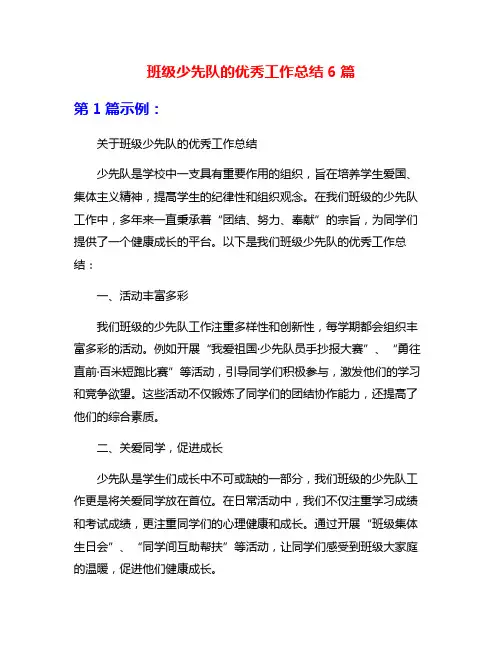 班级少先队的优秀工作总结 6 篇

第 1 篇示例：

关于班级少先队的优秀工作总结

少先队是学校中一支具有重要作用的组织，旨在培养学生爱国、集体主义精神，提高学生的纪律性和组织观念。在我们班级的少先队工作中，多年来一直秉承着“团结、努力、奉献”的宗旨，为同学们提供了一个健康成长的平台。以下是我们班级少先队的优秀工作总结：

一、活动丰富多彩

我们班级的少先队工作注重多样性和创新性，每学期都会组织丰富多彩的活动。例如开展“我爱祖国·少先队员手抄报大赛”、“勇往直前·百米短跑比赛”等活动，引导同学们积极参与，激发他们的学习和竞争欲望。这些活动不仅锻炼了同学们的团结协作能力，还提高了他们的综合素质。

二、关爱同学，促进成长

少先队是学生们成长中不可或缺的一部分，我们班级的少先队工作更是将关爱同学放在首位。在日常活动中，我们不仅注重学习成绩和考试成绩，更注重同学们的心理健康和成长。通过开展“班级集体生日会”、“同学间互助帮扶”等活动，让同学们感受到班级大家庭的温暖，促进他们健康成长。